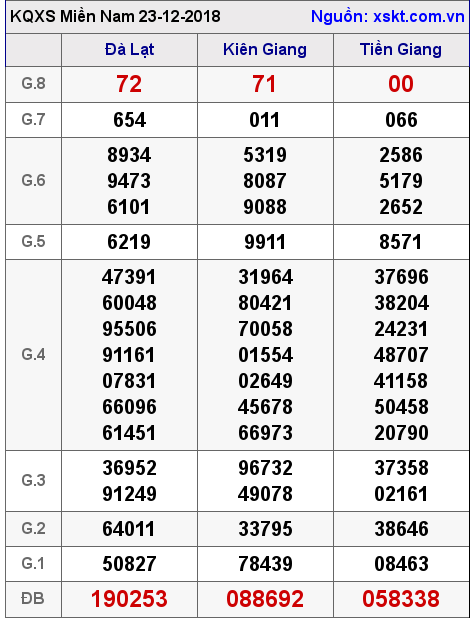 KQXS Miền Nam 23-12-2018

Nguồn: xskt.com.vn

| | Đà Lạt | Kiên Giang | Tiền Giang |
|---|---|---|---|
| G.8 | 72 | 71 | 00 |
| G.7 | 654 | 011 | 066 |
| G.6 | 8934 9473 6101 | 5319 8087 9088 | 2586 5179 2652 |
| G.5 | 6219 | 9911 | 8571 |
| G.4 | 47391 60048 95506 91161 07831 66096 61451 | 31964 80421 70058 01554 02649 45678 66973 | 37696 38204 24231 48707 41158 50458 20790 |
| G.3 | 36952 91249 | 96732 49078 | 37358 02161 |
| G.2 | 64011 | 33795 | 38646 |
| G.1 | 50827 | 78439 | 08463 |
| ĐB | 190253 | 088692 | 058338 |